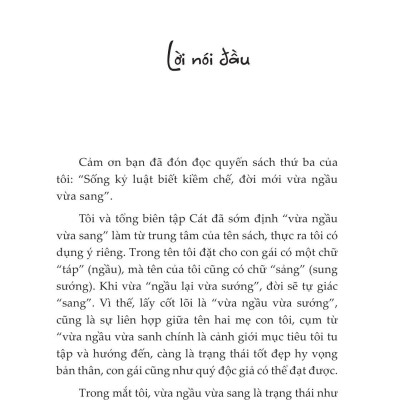 Lời nói đầu

Cảm ơn bạn đã đón đọc quyển sách thứ ba của tôi: “Sống kỷ luật biết kiềm chế, đời mới vừa ngầu vừa sang”.

Tôi và tổng biên tập Cát đã sớm định “vừa ngầu vừa sang” làm từ trung tâm của tên sách, thực ra tôi có dụng ý riêng. Trong tên tôi đặt cho con gái có một chữ “táp” (ngầu), mà tên của tôi cũng có chữ “sảng” (sung sướng). Khi vừa “ngầu lại vừa sướng”, đời sẽ tự giác “sang”. Vì thế, lấy cốt lõi là “vừa ngầu vừa sướng”, cũng là sự liên hợp giữa tên hai mẹ con tôi, cụm từ “vừa ngầu vừa sanh chính là cảnh giới mục tiêu tôi tu tập và hướng đến, càng là trạng thái tốt đẹp hy vọng bản thân, con gái cũng như quý độc giả có thể đạt được.

Trong mắt tôi, vừa ngầu vừa sang là trạng thái như